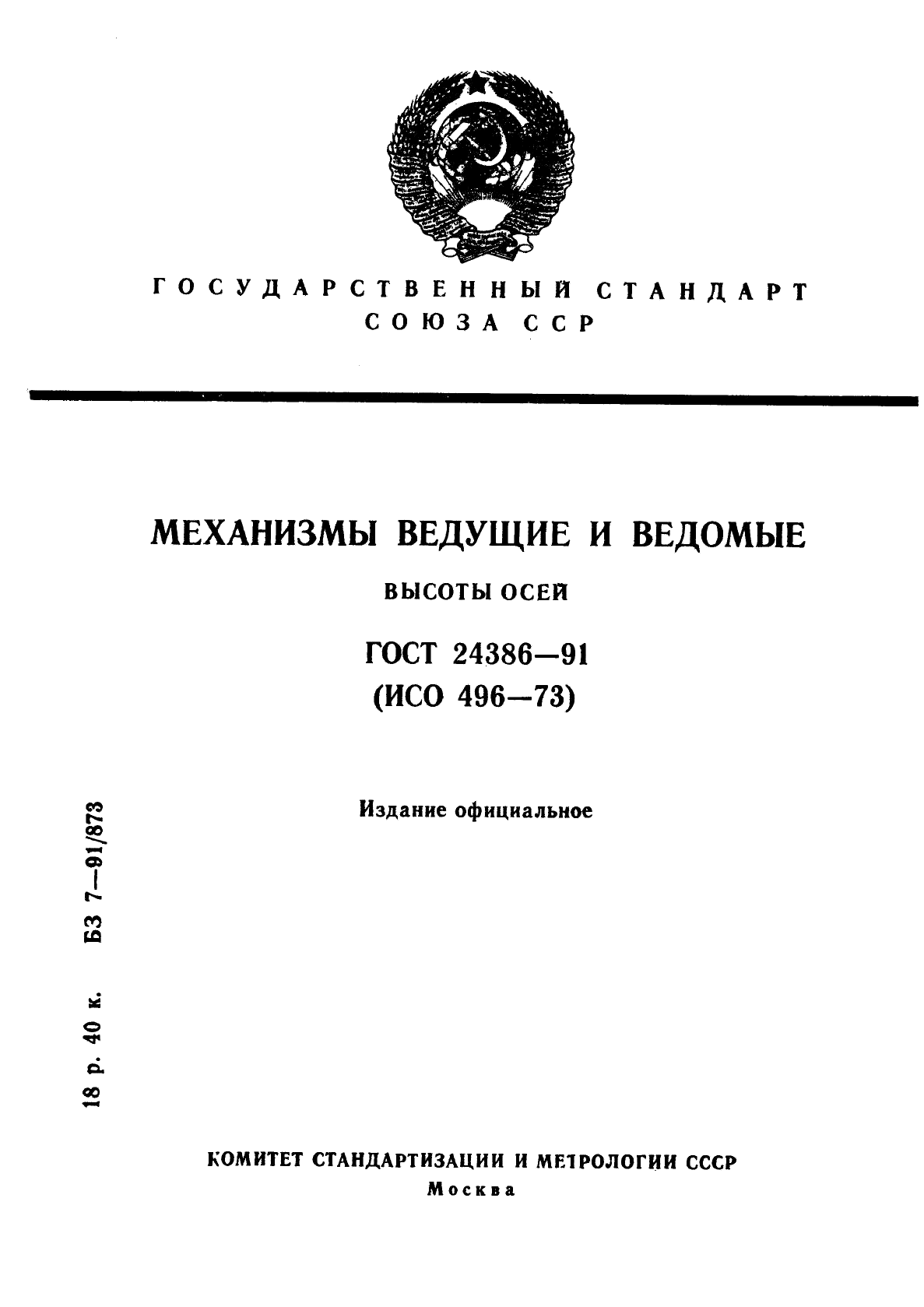 ГОСУДАРСТВЕННЫЙ СТАНДАРТ
СОЮЗА ССР

МЕХАНИЗМЫ ВЕДУЩИЕ И ВЕДОМЫЕ

ВЫСОТЫ ОСЕЙ

ГОСТ 24386—91
(ИСО 496—73)

Издание официальное

18 р. 40 к. БЗ 7—91/873

КОМИТЕТ СТАНДАРТИЗАЦИИ И МЕТРОЛОГИИ СССР
Москва